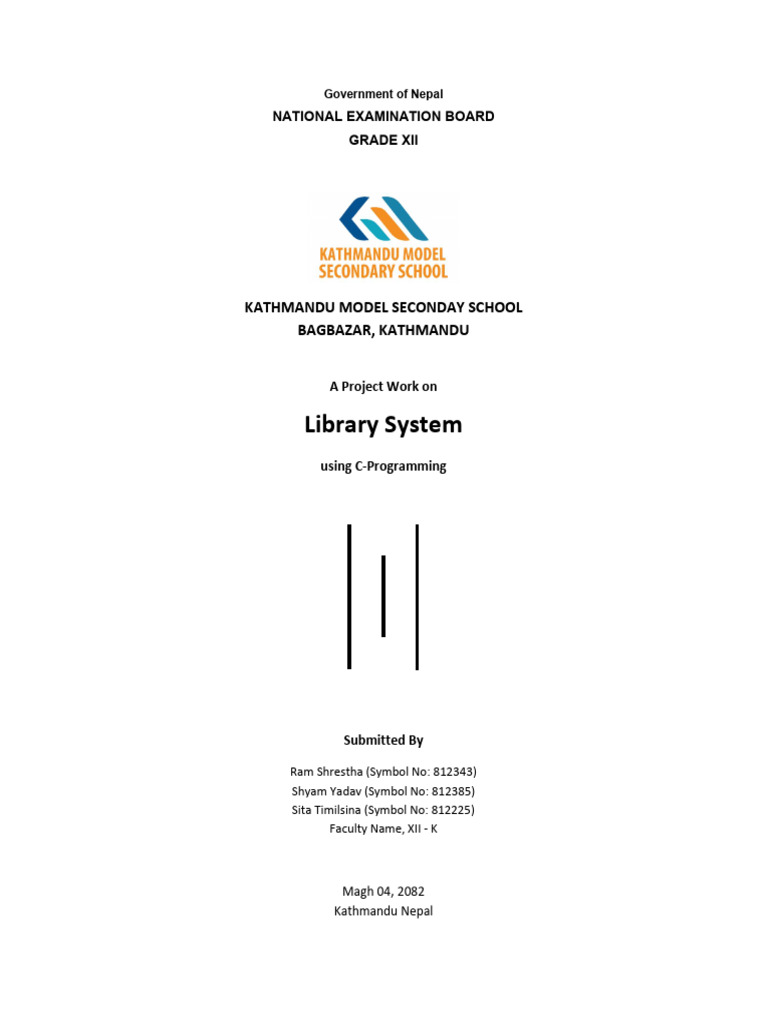 Government of Nepal
NATIONAL EXAMINATION BOARD
GRADE XII

KATHMANDU MODEL
SECONDARY SCHOOL

KATHMANDU MODEL SECONDAY SCHOOL
BAGBAZAR, KATHMANDU

A Project Work on

Library System

using C-Programming

Submitted By

Ram Shrestha (Symbol No: 812343)
Shyam Yadav (Symbol No: 812385)
Sita Timilsina (Symbol No: 812225)
Faculty Name, XII - K

Magh 04, 2082
Kathmandu Nepal